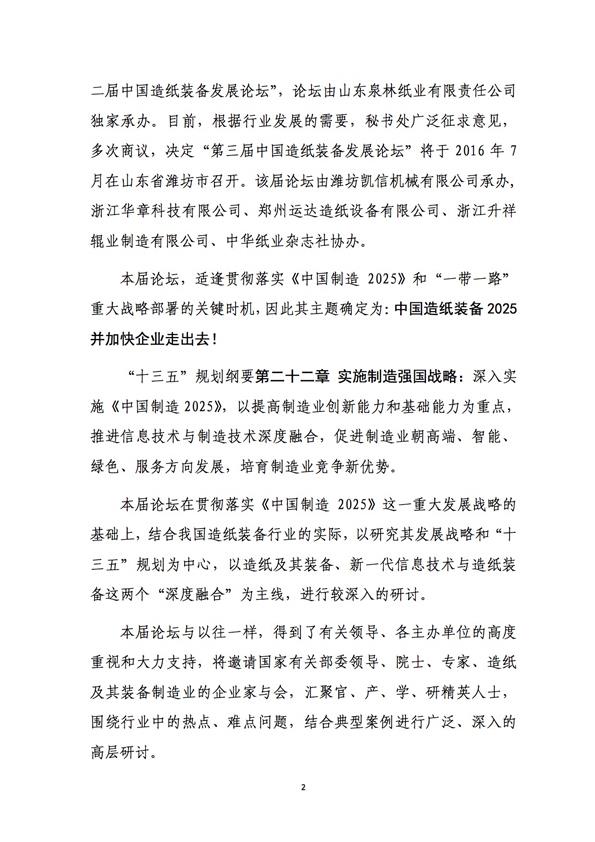 二届中国造纸装备发展论坛”，论坛由山东泉林纸业有限责任公司独家承办。目前，根据行业发展的需要，秘书处广泛征求意见，多次商议，决定“第三届中国造纸装备发展论坛”将于 2016 年 7 月在山东省潍坊市召开。该届论坛由潍坊凯信机械有限公司承办，浙江华章科技有限公司、郑州运达造纸设备有限公司、浙江升祥辊业制造有限公司、中华纸业杂志社协办。

本届论坛，适逢贯彻落实《中国制造 2025》和“一带一路”重大战略部署的关键时机，因此其主题确定为：中国造纸装备 2025 并加快企业走出去！

“十三五”规划纲要第二十二章 实施制造强国战略：深入实施《中国制造 2025》，以提高制造业创新能力和基础能力为重点，推进信息技术与制造技术深度融合，促进制造业朝高端、智能、绿色、服务方向发展，培育制造业竞争新优势。

本届论坛在贯彻落实《中国制造 2025》这一重大发展战略的基础上，结合我国造纸装备行业的实际，以研究其发展战略和“十三五”规划为中心，以造纸及其装备、新一代信息技术与造纸装备这两个“深度融合”为主线，进行较深入的研讨。

本届论坛与以往一样，得到了有关领导、各主办单位的高度重视和大力支持，将邀请国家有关部委领导、院士、专家、造纸及其装备制造业的企业家与会，汇聚官、产、学、研精英人士，围绕行业中的热点、难点问题，结合典型案例进行广泛、深入的高层研讨。

2